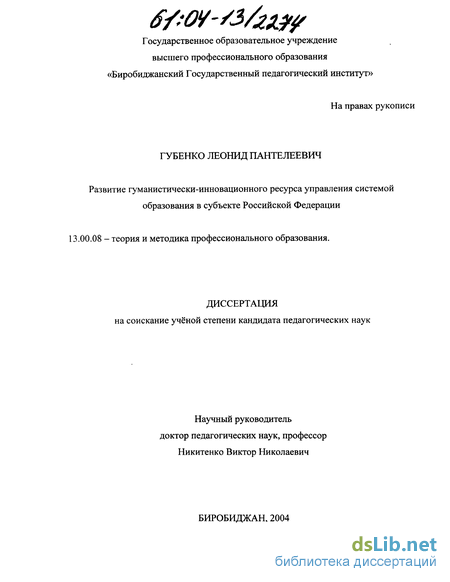 61:04-13/2274

Государственное образовательное учреждение высшего профессионального образования «Биробиджанский Государственный педагогический институт»

На правах рукописи

ГУБЕНКО ЛЕОНИД ПАНТЕЛЕЕВИЧ

Развитие гуманистически-инновационного ресурса управления системой образования в субъекте Российской Федерации

13.00.08 – теория и методика профессионального образования.

ДИССЕРТАЦИЯ
на соискание учёной степени кандидата педагогических наук

Научный руководитель
доктор педагогических наук, профессор
Никитенко Виктор Николаевич

БИРОБИДЖАН, 2004

dsLib.net
библиотека диссертаций